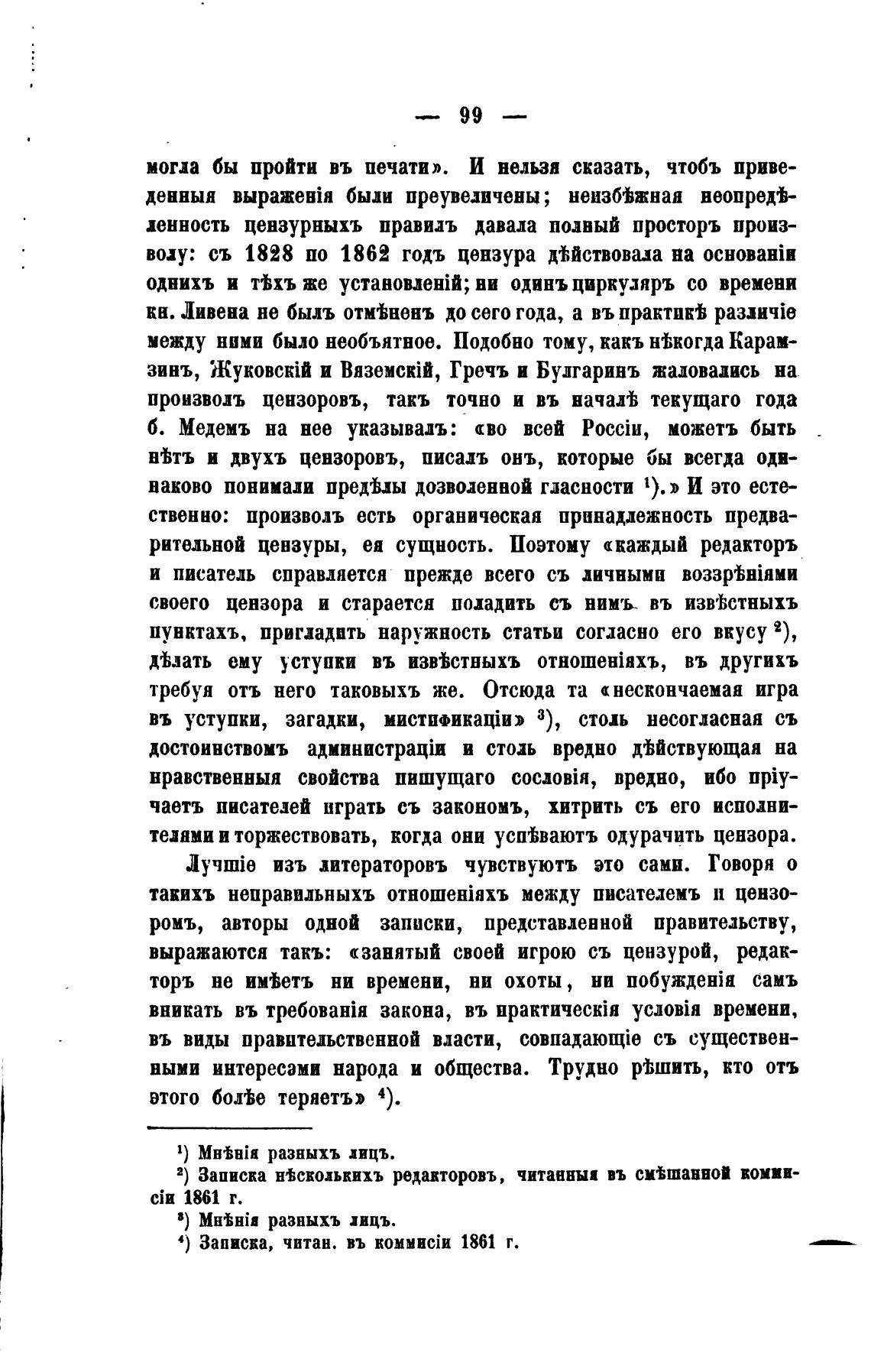 — 99 —

могла бы пройти въ печати». И нельзя сказать, чтобъ приведенныя выраженія были преувеличены; неизбѣжная неопредѣленность цензурныхъ правилъ давала полный просторъ произволу: съ 1828 по 1862 годъ цензура дѣйствовала на основаніи однихъ и тѣхъ же установленій; ни одинъ циркуляръ со времени кн. Ливена не былъ отмѣненъ до сего года, а въ практикѣ различіе между ними было необъятное. Подобно тому, какъ нѣкогда Карамзинъ, Жуковскій и Вяземскій, Гречъ и Булгаринъ жаловались на произволъ цензоровъ, такъ точно и въ началѣ текущаго года б. Медемъ на нее указывалъ: «во всей Россіи, можетъ быть нѣтъ и двухъ цензоровъ, писалъ онъ, которые бы всегда одинаково понимали предѣлы дозволенной гласности $^1$).» И это естественно: произволъ есть органическая принадлежность предварительной цензуры, ея сущность. Поэтому «каждый редакторъ и писатель справляется прежде всего съ личными воззрѣніями своего цензора и старается поладить съ нимъ въ извѣстныхъ пунктахъ, пригладить наружность статьи согласно его вкусу $^2$), дѣлать ему уступки въ извѣстныхъ отношеніяхъ, въ другихъ требуя отъ него таковыхъ же. Отсюда та «нескончаемая игра въ уступки, загадки, мистификаціи» $^3$), столь несогласная съ достоинствомъ администраціи и столь вредно дѣйствующая на нравственныя свойства пишущаго сословія, вредно, ибо пріучаетъ писателей играть съ закономъ, хитрить съ его исполнителями и торжествовать, когда они успѣваютъ одурачить цензора.

Лучшіе изъ литераторовъ чувствуютъ это сами. Говоря о такихъ неправильныхъ отношеніяхъ между писателемъ и цензоромъ, авторы одной записки, представленной правительству, выражаются такъ: «занятый своей игрою съ цензурой, редакторъ не имѣетъ ни времени, ни охоты, ни побужденія самъ вникать въ требованія закона, въ практическія условія времени, въ виды правительственной власти, совпадающіе съ существенными интересами народа и общества. Трудно рѣшить, кто отъ этого болѣе теряетъ» $^4$).

$^1$) Мнѣнія разныхъ лицъ.
$^2$) Записка нѣсколькихъ редакторовъ, читанныя въ смѣшанной коммисіи 1861 г.
$^3$) Мнѣнія разныхъ лицъ.
$^4$) Записка, читан. въ коммисіи 1861 г.